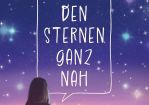 DEN STERNEN GANZ NAH